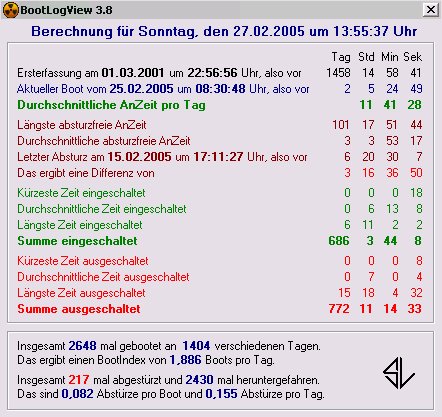 BootLogView 3.8

Berechnung für Sonntag, den 27.02.2005 um 13:55:37 Uhr

| | Tag | Std | Min | Sek |
|---|---|---|---|---|
| Ersterfassung am 01.03.2001 um 22:56:56 Uhr, also vor | 1458 | 14 | 58 | 41 |
| Aktueller Boot vom 25.02.2005 um 08:30:48 Uhr, also vor | 2 | 5 | 24 | 49 |
| Durchschnittliche AnZeit pro Tag | | 11 | 41 | 28 |
| Längste absturzfreie AnZeit | 101 | 17 | 51 | 44 |
| Durchschnittliche absturzfreie AnZeit | 3 | 3 | 53 | 17 |
| Letzter Absturz am 15.02.2005 um 17:11:27 Uhr, also vor | 6 | 20 | 30 | 7 |
| Das ergibt eine Differenz von | 3 | 16 | 36 | 50 |
| Kürzeste Zeit eingeschaltet | 0 | 0 | 0 | 18 |
| Durchschnittliche Zeit eingeschaltet | 0 | 6 | 13 | 8 |
| Längste Zeit eingeschaltet | 6 | 11 | 2 | 2 |
| Summe eingeschaltet | 686 | 3 | 44 | 8 |
| Kürzeste Zeit ausgeschaltet | 0 | 0 | 0 | 8 |
| Durchschnittliche Zeit ausgeschaltet | 0 | 7 | 0 | 4 |
| Längste Zeit ausgeschaltet | 15 | 18 | 4 | 32 |
| Summe ausgeschaltet | 772 | 11 | 14 | 33 |

Insgesamt 2648 mal gebootet an 1404 verschiedenen Tagen.
Das ergibt einen BootIndex von 1,886 Boots pro Tag.

Insgesamt 217 mal abgestürzt und 2430 mal heruntergefahren.
Das sind 0,082 Abstürze pro Boot und 0,155 Abstürze pro Tag.